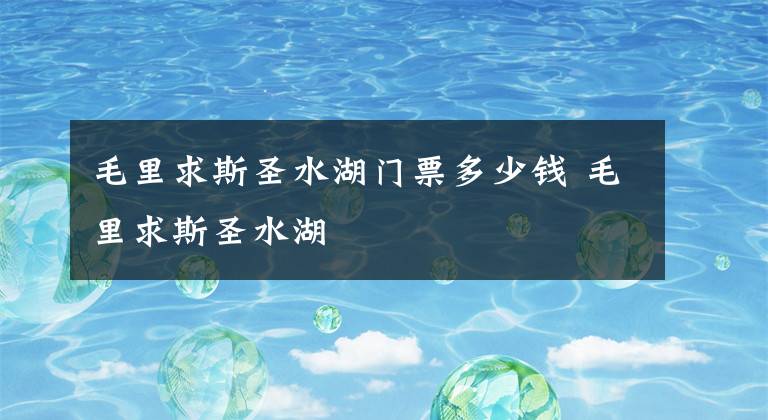 毛里求斯圣水湖门票多少钱 毛里求斯圣水湖